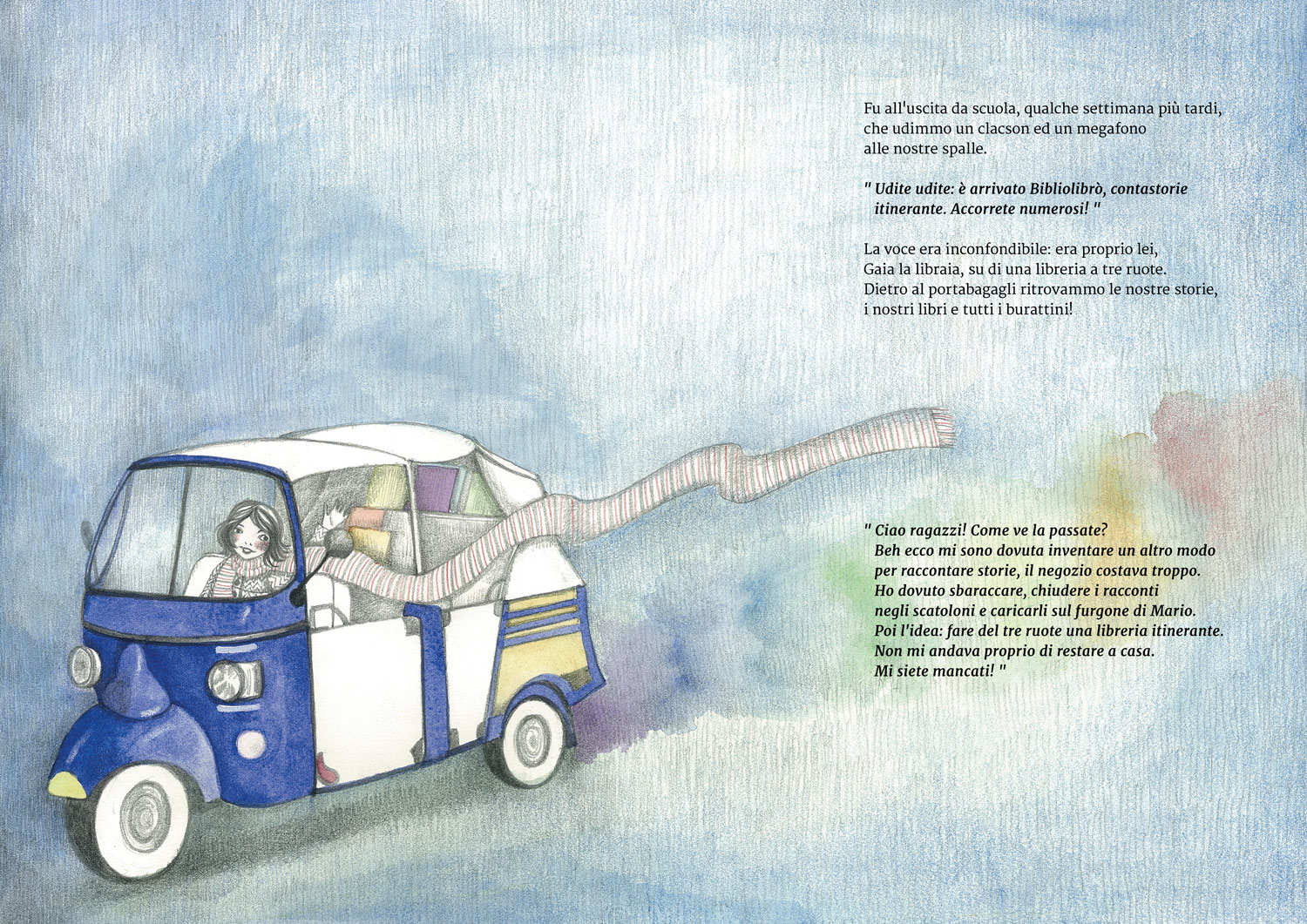 Fu all'uscita da scuola, qualche settimana più tardi, che udimmo un clacson ed un megafono alle nostre spalle.

" Udite udite: è arrivato Bibliolibrò, contastorie itinerante. Accorrete numerosi! "

La voce era inconfondibile: era proprio lei, Gaia la libraia, su di una libreria a tre ruote. Dietro al portabagagli ritrovammo le nostre storie, i nostri libri e tutti i burattini!

" Ciao ragazzi! Come ve la passate? Beh ecco mi sono dovuta inventare un altro modo per raccontare storie, il negozio costava troppo. Ho dovuto sbaraccare, chiudere i racconti negli scatoloni e caricarli sul furgone di Mario. Poi l'idea: fare del tre ruote una libreria itinerante. Non mi andava proprio di restare a casa. Mi siete mancati! "